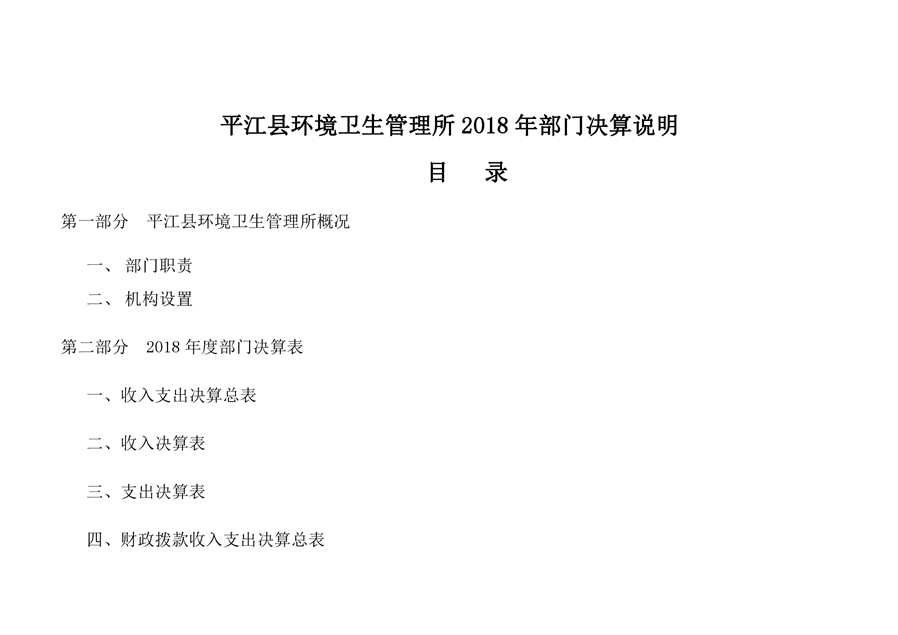 平江县环境卫生管理所2018年部门决算说明

目 录

第一部分 平江县环境卫生管理所概况

一、部门职责

二、机构设置

第二部分 2018年度部门决算表

一、收入支出决算总表

二、收入决算表

三、支出决算表

四、财政拨款收入支出决算总表